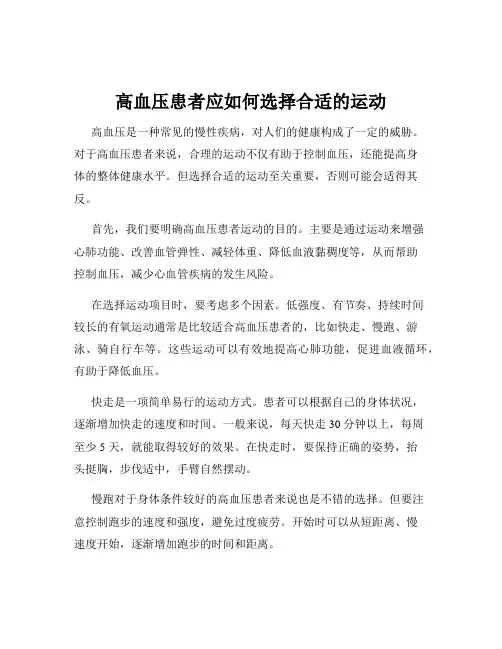 高血压患者应如何选择合适的运动

高血压是一种常见的慢性疾病，对人们的健康构成了一定的威胁。对于高血压患者来说，合理的运动不仅有助于控制血压，还能提高身体的整体健康水平。但选择合适的运动至关重要，否则可能会适得其反。

首先，我们要明确高血压患者运动的目的。主要是通过运动来增强心肺功能、改善血管弹性、减轻体重、降低血液黏稠度等，从而帮助控制血压，减少心血管疾病的发生风险。

在选择运动项目时，要考虑多个因素。低强度、有节奏、持续时间较长的有氧运动通常是比较适合高血压患者的，比如快走、慢跑、游泳、骑自行车等。这些运动可以有效地提高心肺功能，促进血液循环，有助于降低血压。

快走是一项简单易行的运动方式。患者可以根据自己的身体状况，逐渐增加快走的速度和时间。一般来说，每天快走 30 分钟以上，每周至少 5 天，就能取得较好的效果。在快走时，要保持正确的姿势，抬头挺胸，步伐适中，手臂自然摆动。

慢跑对于身体条件较好的高血压患者来说也是不错的选择。但要注意控制跑步的速度和强度，避免过度疲劳。开始时可以从短距离、慢速度开始，逐渐增加跑步的时间和距离。